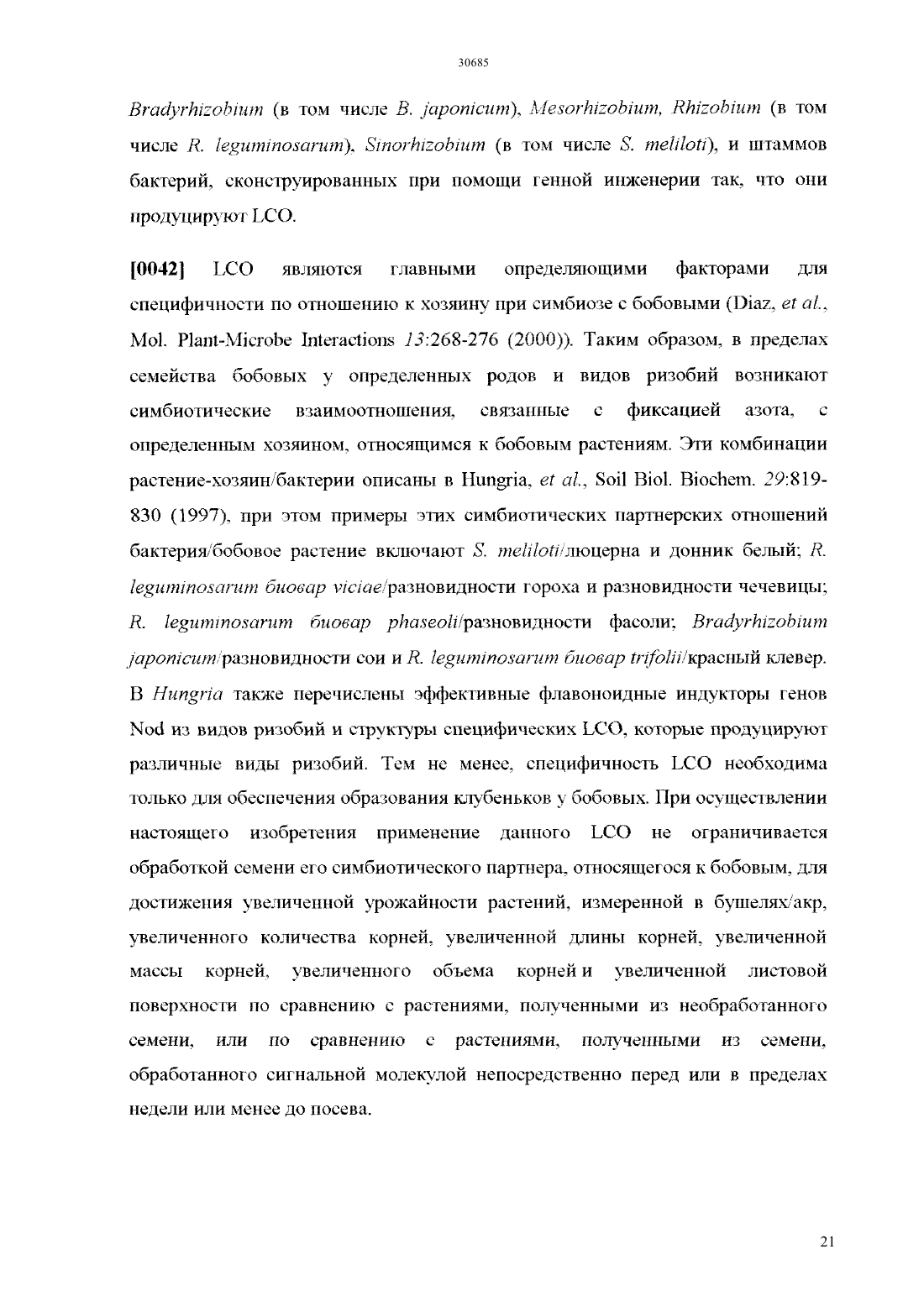 30685

Bradyrhizobium (в том числе B. japonicum), Mesorhizobium, Rhizobium (в том числе R. leguminosarum), Sinorhizobium (в том числе S. meliloti), и штаммов бактерий, сконструированных при помощи генной инженерии так, что они продуцируют LCO.

[0042] LCO являются главными определяющими факторами для специфичности по отношению к хозяину при симбиозе с бобовыми (Diaz, et al., Mol. Plant-Microbe Interactions 13:268-276 (2000)). Таким образом, в пределах семейства бобовых у определенных родов и видов ризобий возникают симбиотические взаимоотношения, связанные с фиксацией азота, с определенным хозяином, относящимся к бобовым растениям. Эти комбинации растение-хозяин/бактерии описаны в Hungria, et al., Soil Biol. Biochem. 29:819-830 (1997), при этом примеры этих симбиотических партнерских отношений бактерия/бобовое растение включают S. meliloti/люцерна и донник белый; R. leguminosarum биовар viciae/разновидности гороха и разновидности чечевицы; R. leguminosarum биовар phaseoli/разновидности фасоли; Bradyrhizobium japonicum/разновидности сои и R. leguminosarum биовар trifolii/красный клевер. В Hungria также перечислены эффективные флавоноидные индукторы генов Nod из видов ризобий и структуры специфических LCO, которые продуцируют различные виды ризобий. Тем не менее, специфичность LCO необходима только для обеспечения образования клубеньков у бобовых. При осуществлении настоящего изобретения применение данного LCO не ограничивается обработкой семени его симбиотического партнера, относящегося к бобовым, для достижения увеличенной урожайности растений, измеренной в бушелях/акр, увеличенного количества корней, увеличенной длины корней, увеличенной массы корней, увеличенного объема корней и увеличенной листовой поверхности по сравнению с растениями, полученными из необработанного семени, или по сравнению с растениями, полученными из семени, обработанного сигнальной молекулой непосредственно перед или в пределах недели или менее до посева.

21